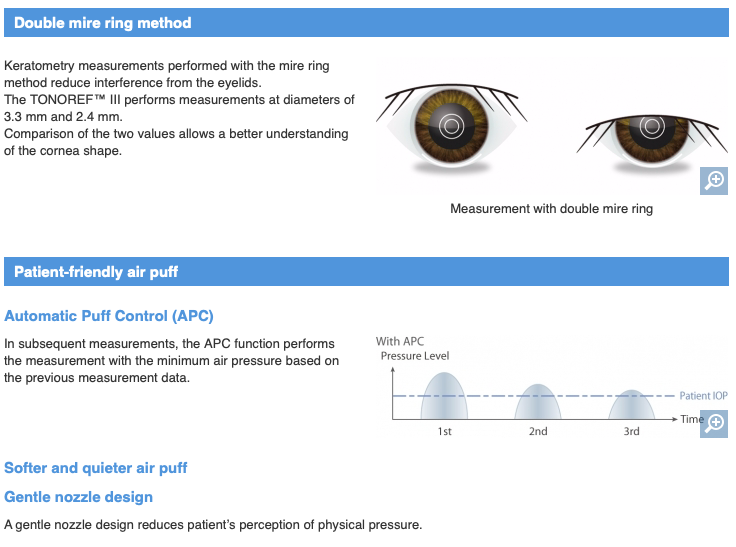 Double mire ring method

Keratometry measurements performed with the mire ring method reduce interference from the eyelids.
The TONOREF™ III performs measurements at diameters of 3.3 mm and 2.4 mm.
Comparison of the two values allows a better understanding of the cornea shape.

Measurement with double mire ring

Patient-friendly air puff

Automatic Puff Control (APC)

In subsequent measurements, the APC function performs the measurement with the minimum air pressure based on the previous measurement data.

With APC
Pressure Level
Patient IOP
Time
1st
2nd
3rd

Softer and quieter air puff

Gentle nozzle design

A gentle nozzle design reduces patient's perception of physical pressure.